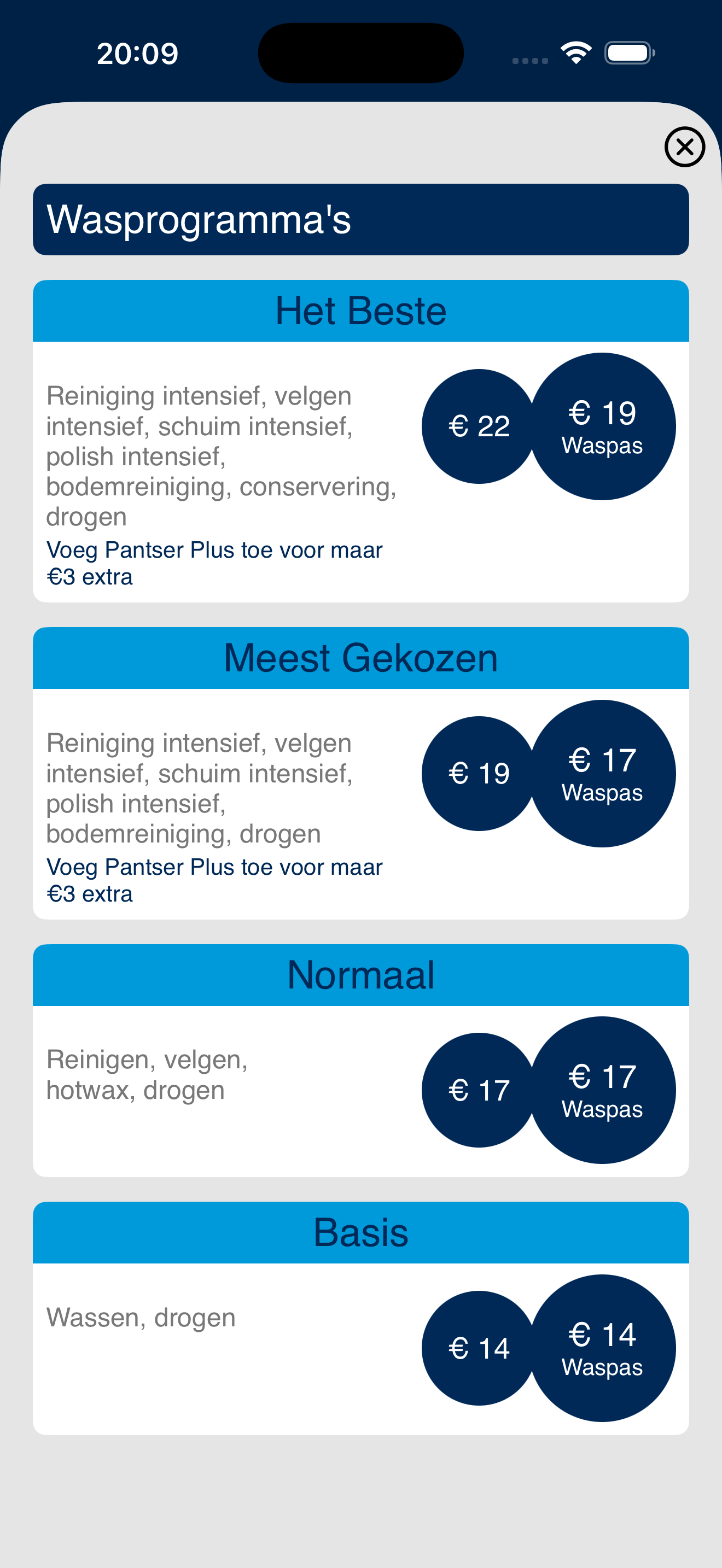 20:09

Wasprogramma's

Het Beste

Reiniging intensief, velgen intensief, schuim intensief, polish intensief, bodemreiniging, conservering, drogen

Voeg Pantser Plus toe voor maar €3 extra

€ 22

€ 19
Waspas

Meest Gekozen

Reiniging intensief, velgen intensief, schuim intensief, polish intensief, bodemreiniging, drogen

Voeg Pantser Plus toe voor maar €3 extra

€ 19

€ 17
Waspas

Normaal

Reinigen, velgen, hotwax, drogen

€ 17

€ 17
Waspas

Basis

Wassen, drogen

€ 14

€ 14
Waspas